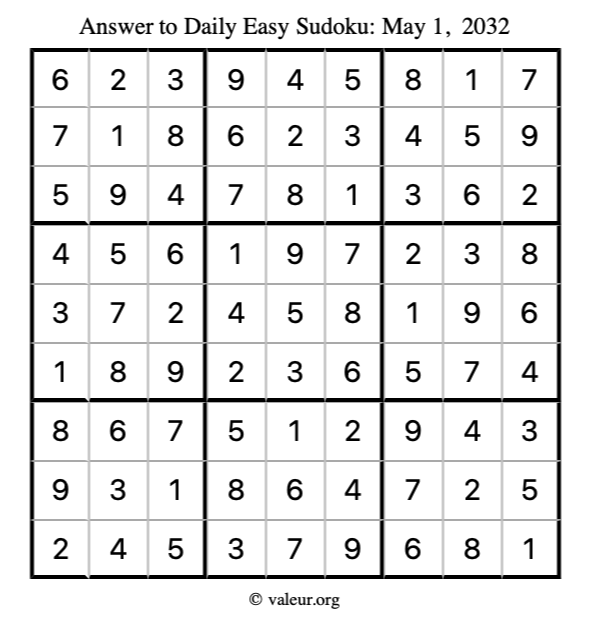 Answer to Daily Easy Sudoku: May 1, 2032

| | | | | | | | | |
|---|---|---|---|---|---|---|---|---|
| 6 | 2 | 3 | 9 | 4 | 5 | 8 | 1 | 7 |
| 7 | 1 | 8 | 6 | 2 | 3 | 4 | 5 | 9 |
| 5 | 9 | 4 | 7 | 8 | 1 | 3 | 6 | 2 |
| 4 | 5 | 6 | 1 | 9 | 7 | 2 | 3 | 8 |
| 3 | 7 | 2 | 4 | 5 | 8 | 1 | 9 | 6 |
| 1 | 8 | 9 | 2 | 3 | 6 | 5 | 7 | 4 |
| 8 | 6 | 7 | 5 | 1 | 2 | 9 | 4 | 3 |
| 9 | 3 | 1 | 8 | 6 | 4 | 7 | 2 | 5 |
| 2 | 4 | 5 | 3 | 7 | 9 | 6 | 8 | 1 |

© valeur.org